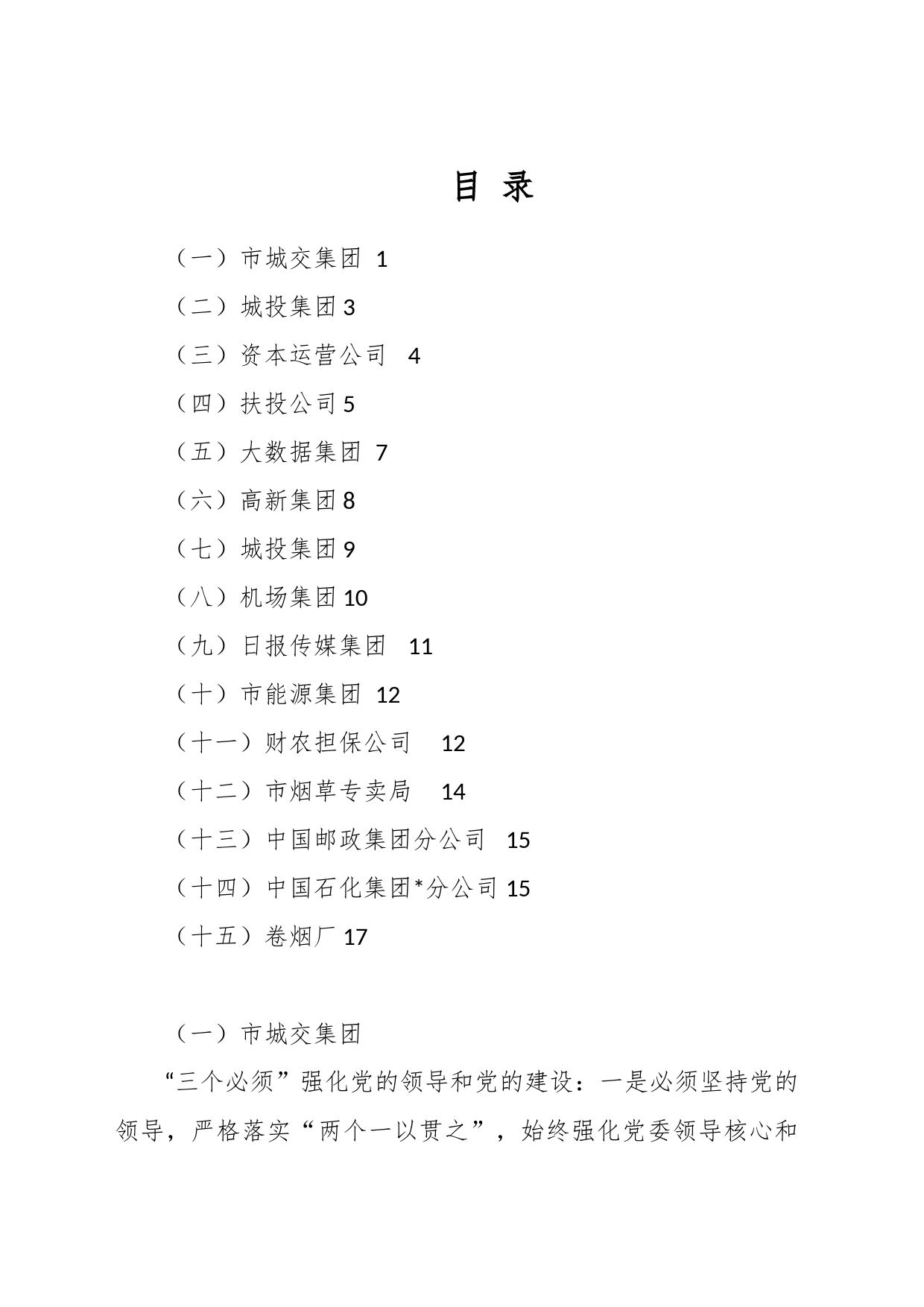 目 录

（一）市城交集团 1

（二）城投集团 3

（三）资本运营公司 4

（四）扶投公司 5

（五）大数据集团 7

（六）高新集团 8

（七）城投集团 9

（八）机场集团 10

（九）日报传媒集团 11

（十）市能源集团 12

（十一）财农担保公司 12

（十二）市烟草专卖局 14

（十三）中国邮政集团分公司 15

（十四）中国石化集团*分公司 15

（十五）卷烟厂 17

（一）市城交集团

“三个必须”强化党的领导和党的建设：一是必须坚持党的领导，严格落实“两个一以贯之”，始终强化党委领导核心和